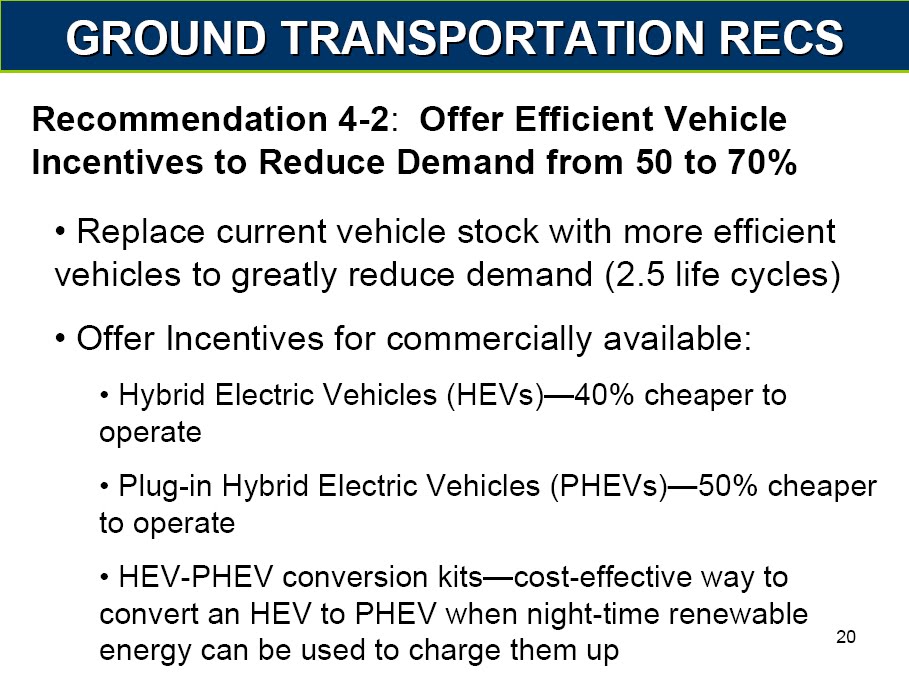 GROUND TRANSPORTATION RECS

Recommendation 4-2: Offer Efficient Vehicle Incentives to Reduce Demand from 50 to 70%

• Replace current vehicle stock with more efficient vehicles to greatly reduce demand (2.5 life cycles)

• Offer Incentives for commercially available:

• Hybrid Electric Vehicles (HEVs)—40% cheaper to operate

• Plug-in Hybrid Electric Vehicles (PHEVs)—50% cheaper to operate

• HEV-PHEV conversion kits—cost-effective way to convert an HEV to PHEV when night-time renewable energy can be used to charge them up

20